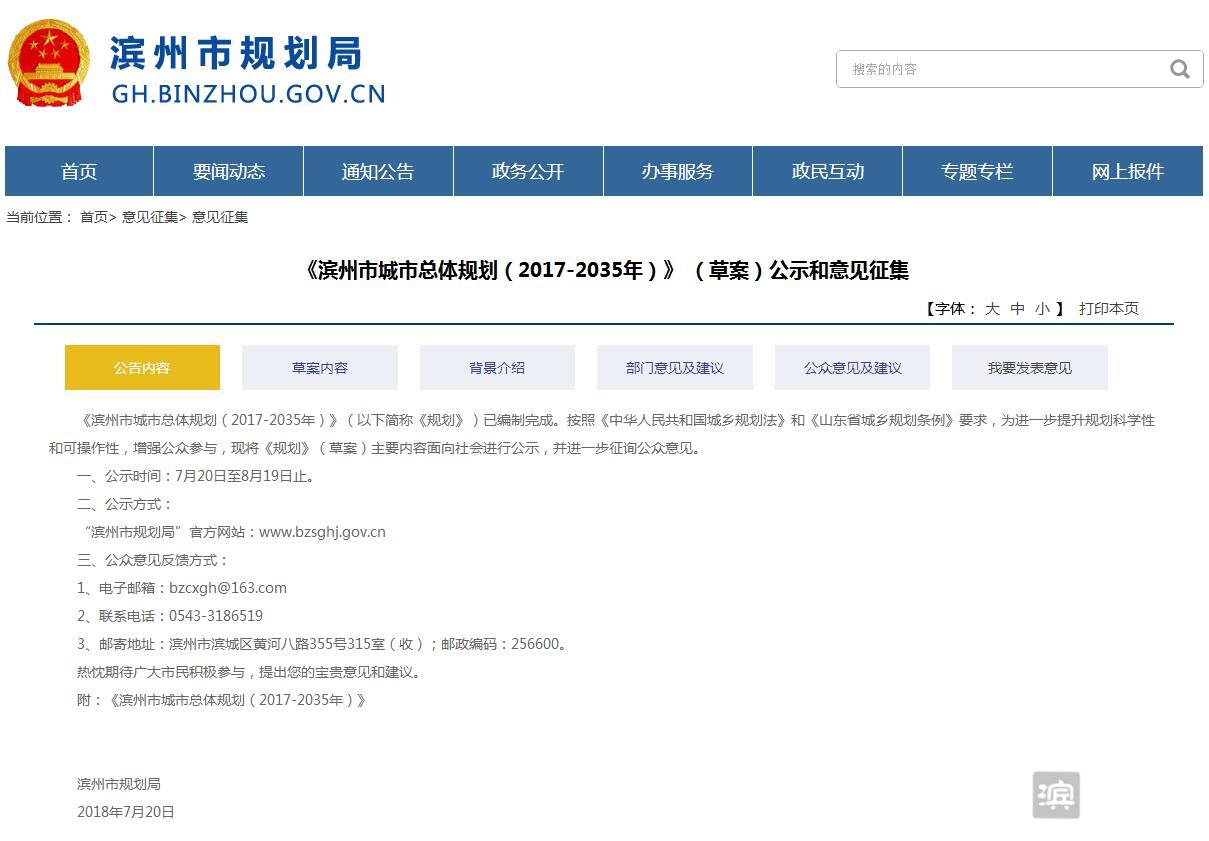 滨州市规划局
GH.BINZHOU.GOV.CN

搜索的内容

首页 要闻动态 通知公告 政务公开 办事服务 政民互动 专题专栏 网上报件

当前位置： 首页> 意见征集> 意见征集

《滨州市城市总体规划（2017-2035年）》（草案）公示和意见征集

【字体： 大 中 小 】 打印本页

公告内容 草案内容 背景介绍 部门意见及建议 公众意见及建议 我要发表意见

《滨州市城市总体规划（2017-2035年）》（以下简称《规划》）已编制完成。按照《中华人民共和国城乡规划法》和《山东省城乡规划条例》要求，为进一步提升规划科学性和可操作性，增强公众参与，现将《规划》（草案）主要内容面向社会进行公示，并进一步征询公众意见。

一、公示时间：7月20日至8月19日止。

二、公示方式：

“滨州市规划局”官方网站：www.bzsghj.gov.cn

三、公众意见反馈方式：

1、电子邮箱：bzcxgh@163.com

2、联系电话：0543-3186519

3、邮寄地址：滨州市滨城区黄河八路355号315室（收）；邮政编码：256600。

热忱期待广大市民积极参与，提出您的宝贵意见和建议。

附：《滨州市城市总体规划（2017-2035年）》

滨州市规划局

2018年7月20日

滨